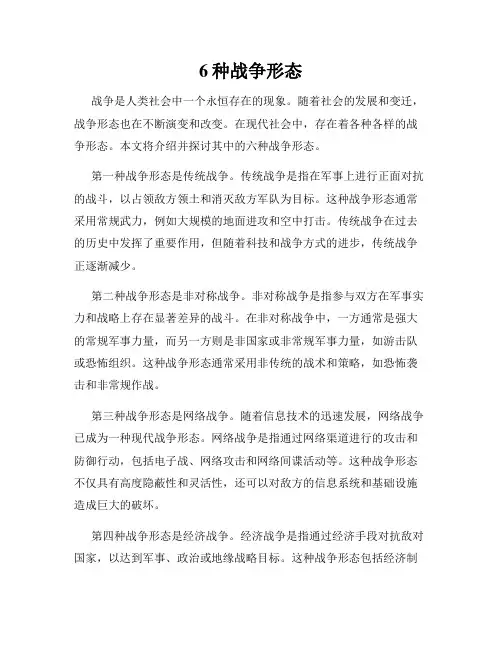 6 种战争形态

战争是人类社会中一个永恒存在的现象。随着社会的发展和变迁，战争形态也在不断演变和改变。在现代社会中，存在着各种各样的战争形态。本文将介绍并探讨其中的六种战争形态。

第一种战争形态是传统战争。传统战争是指在军事上进行正面对抗的战斗，以占领敌方领土和消灭敌方军队为目标。这种战争形态通常采用常规武力，例如大规模的地面进攻和空中打击。传统战争在过去的历史中发挥了重要作用，但随着科技和战争方式的进步，传统战争正逐渐减少。

第二种战争形态是非对称战争。非对称战争是指参与双方在军事实力和战略上存在显著差异的战斗。在非对称战争中，一方通常是强大的常规军事力量，而另一方则是非国家或非常规军事力量，如游击队或恐怖组织。这种战争形态通常采用非传统的战术和策略，如恐怖袭击和非常规作战。

第三种战争形态是网络战争。随着信息技术的迅速发展，网络战争已成为一种现代战争形态。网络战争是指通过网络渠道进行的攻击和防御行动，包括电子战、网络攻击和网络间谍活动等。这种战争形态不仅具有高度隐蔽性和灵活性，还可以对敌方的信息系统和基础设施造成巨大的破坏。

第四种战争形态是经济战争。经济战争是指通过经济手段对抗敌对国家，以达到军事、政治或地缘战略目标。这种战争形态包括经济制